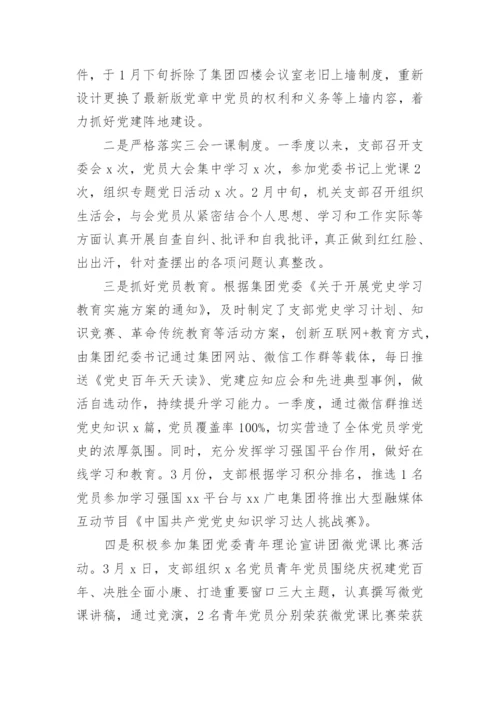 件，于1月下旬拆除了集团四楼会议室老旧上墙制度，重新设计更换了最新版党章中党员的权利和义务等上墙内容，着力抓好党建阵地建设。

二是严格落实三会一课制度。一季度以来，支部召开支委会x次，党员大会集中学习x次，参加党委书记上党课2次，组织专题党日活动x次。2月中旬，机关支部召开组织生活会，与会党员从紧密结合个人思想、学习和工作实际等方面认真开展自查自纠、批评和自我批评，真正做到红红脸、出出汗，针对查摆出的各项问题认真整改。

三是抓好党员教育。根据集团党委《关于开展党史学习教育实施方案的通知》，及时制定了支部党史学习计划、知识竞赛、革命传统教育等活动方案，创新互联网+教育方式，由集团纪委书记通过集团网站、微信工作群等载体，每日推送《党史百年天天读》、党建应知应会和先进典型事例，做活自选动作，持续提升学习能力。一季度，通过微信群推送党史知识x篇，党员覆盖率100%，切实营造了全体党员学党史的浓厚氛围。同时，充分发挥学习强国平台作用，做好在线学习和教育。3月份，支部根据学习积分排名，推选1名党员参加学习强国xx平台与xx广电集团将推出大型融媒体互动节目《中国共产党党史知识学习达人挑战赛》。

四是积极参加集团党委青年理论宣讲团微党课比赛活动。3月x日，支部组织x名党员青年党员围绕庆祝建党百年、决胜全面小康、打造重要窗口三大主题，认真撰写微党课讲稿，通过竞演，2名青年党员分别荣获微党课比赛荣获